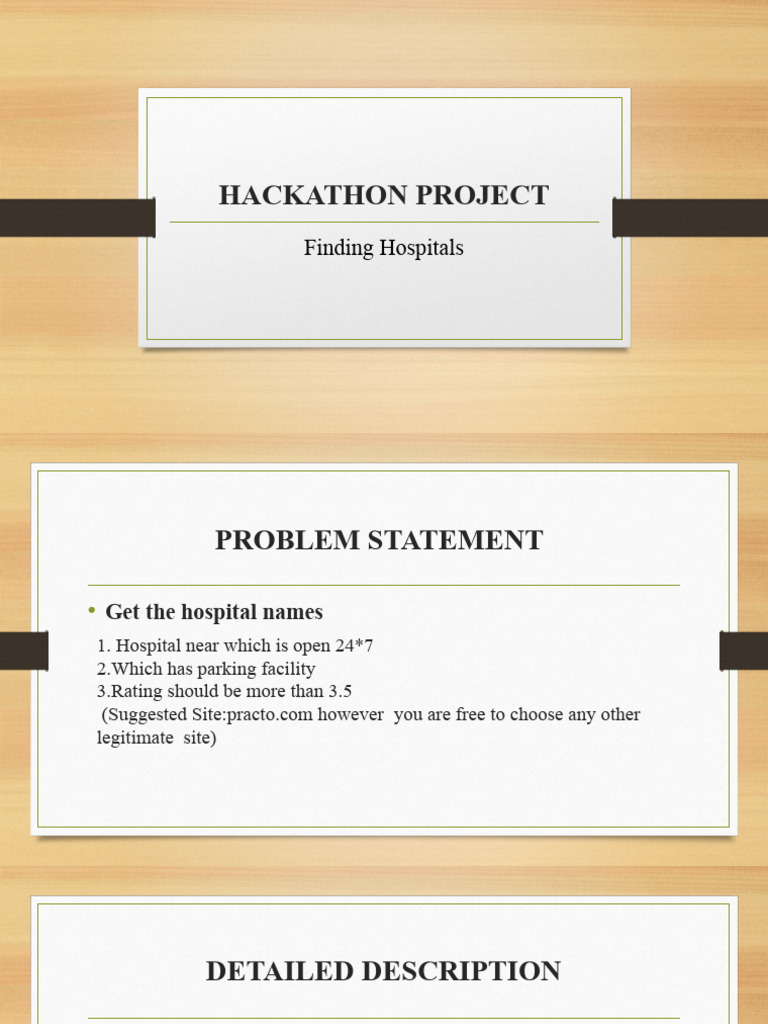 HACKATHON PROJECT

Finding Hospitals

PROBLEM STATEMENT

• Get the hospital names

1. Hospital near which is open 24*7
2.Which has parking facility
3.Rating should be more than 3.5
(Suggested Site:practo.com however you are free to choose any other legitimate site)

DETAILED DESCRIPTION